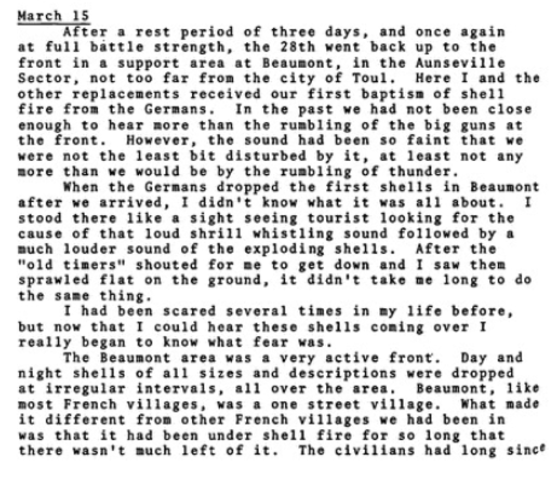 March 15

After a rest period of three days, and once again at full battle strength, the 28th went back up to the front in a support area at Beaumont, in the Aunseville Sector, not too far from the city of Toul. Here I and the other replacements received our first baptism of shell fire from the Germans. In the past we had not been close enough to hear more than the rumbling of the big guns at the front. However, the sound had been so faint that we were not the least bit disturbed by it, at least not any more than we would be by the rumbling of thunder.

When the Germans dropped the first shells in Beaumont after we arrived, I didn't know what it was all about. I stood there like a sight seeing tourist looking for the cause of that loud shrill whistling sound followed by a much louder sound of the exploding shells. After the "old timers" shouted for me to get down and I saw them sprawled flat on the ground, it didn't take me long to do the same thing.

I had been scared several times in my life before, but now that I could hear these shells coming over I really began to know what fear was.

The Beaumont area was a very active front. Day and night shells of all sizes and descriptions were dropped at irregular intervals, all over the area. Beaumont, like most French villages, was a one street village. What made it different from other French villages we had been in was that it had been under shell fire for so long that there wasn't much left of it. The civilians had long since